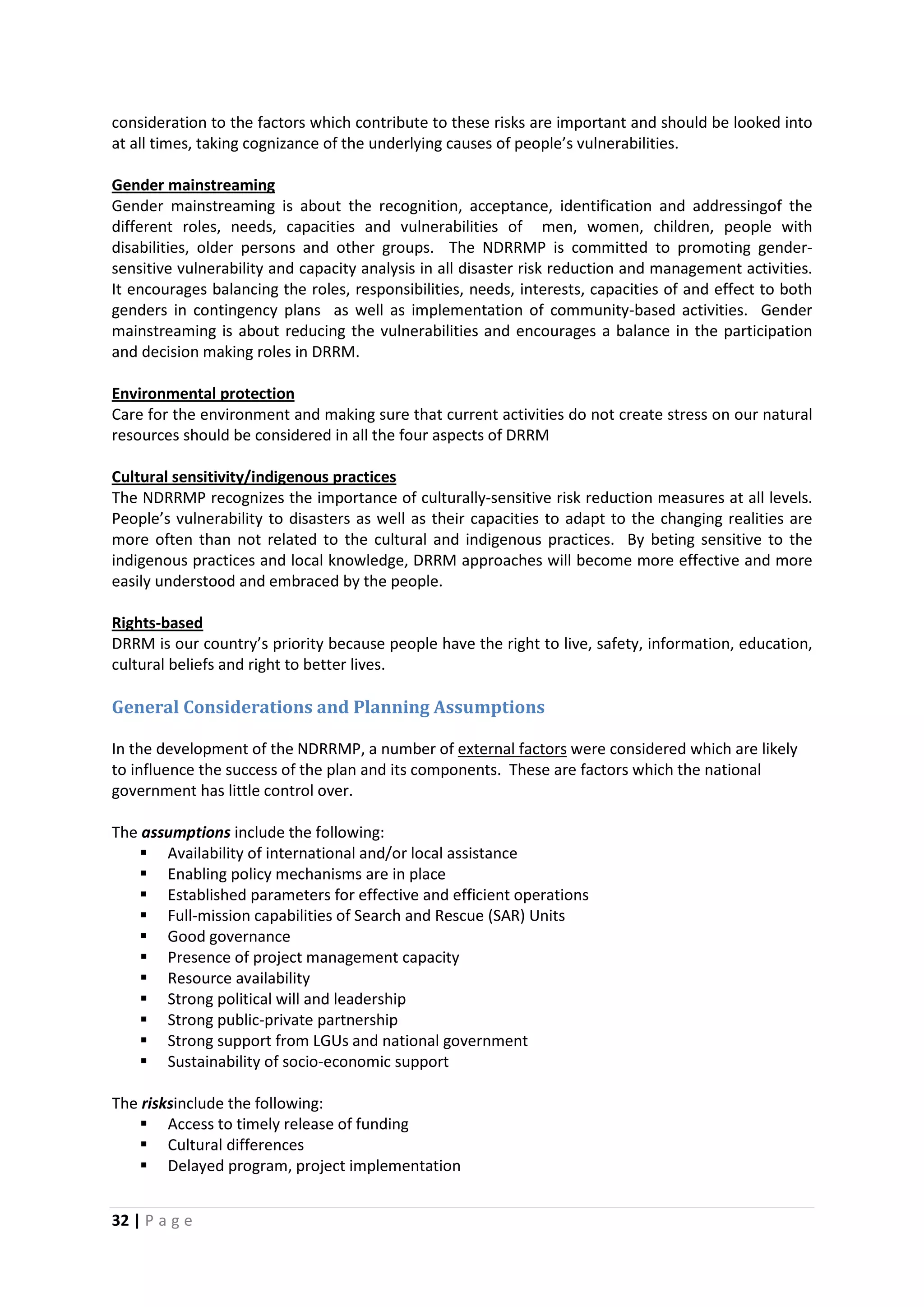 consideration to the factors which contribute to these risks are important and should be looked into at all times, taking cognizance of the underlying causes of people's vulnerabilities.

Gender mainstreaming
Gender mainstreaming is about the recognition, acceptance, identification and addressingof the different roles, needs, capacities and vulnerabilities of men, women, children, people with disabilities, older persons and other groups. The NDRRMP is committed to promoting gender-sensitive vulnerability and capacity analysis in all disaster risk reduction and management activities. It encourages balancing the roles, responsibilities, needs, interests, capacities of and effect to both genders in contingency plans as well as implementation of community-based activities. Gender mainstreaming is about reducing the vulnerabilities and encourages a balance in the participation and decision making roles in DRRM.

Environmental protection
Care for the environment and making sure that current activities do not create stress on our natural resources should be considered in all the four aspects of DRRM

Cultural sensitivity/indigenous practices
The NDRRMP recognizes the importance of culturally-sensitive risk reduction measures at all levels. People's vulnerability to disasters as well as their capacities to adapt to the changing realities are more often than not related to the cultural and indigenous practices. By beting sensitive to the indigenous practices and local knowledge, DRRM approaches will become more effective and more easily understood and embraced by the people.

Rights-based
DRRM is our country's priority because people have the right to live, safety, information, education, cultural beliefs and right to better lives.

General Considerations and Planning Assumptions

In the development of the NDRRMP, a number of external factors were considered which are likely to influence the success of the plan and its components. These are factors which the national government has little control over.

The assumptions include the following:
▪ Availability of international and/or local assistance
▪ Enabling policy mechanisms are in place
▪ Established parameters for effective and efficient operations
▪ Full-mission capabilities of Search and Rescue (SAR) Units
▪ Good governance
▪ Presence of project management capacity
▪ Resource availability
▪ Strong political will and leadership
▪ Strong public-private partnership
▪ Strong support from LGUs and national government
▪ Sustainability of socio-economic support

The risksinclude the following:
▪ Access to timely release of funding
▪ Cultural differences
▪ Delayed program, project implementation

32 | P a g e